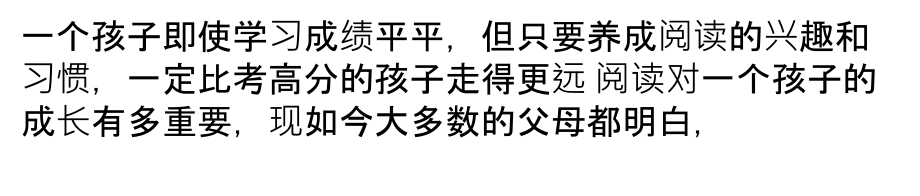 一个孩子即使学习成绩平平，但只要养成阅读的兴趣和习惯，一定比考高分的孩子走得更远 阅读对一个孩子的成长有多重要，现如今大多数的父母都明白，